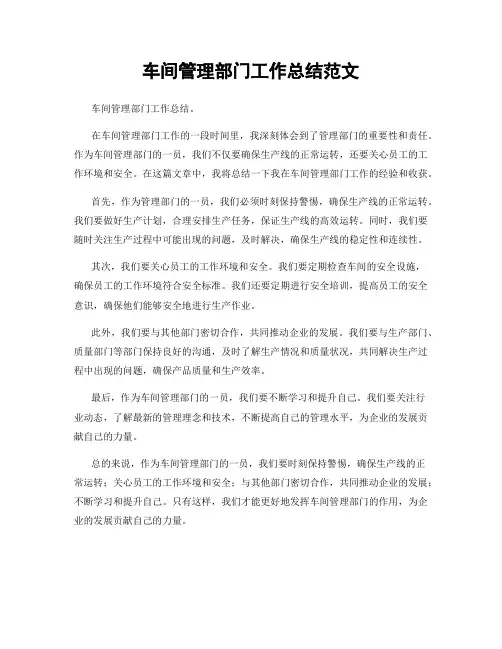 车间管理部门工作总结范文

车间管理部门工作总结。

在车间管理部门工作的一段时间里，我深刻体会到了管理部门的重要性和责任。作为车间管理部门的一员，我们不仅要确保生产线的正常运转，还要关心员工的工作环境和安全。在这篇文章中，我将总结一下我在车间管理部门工作的经验和收获。

首先，作为管理部门的一员，我们必须时刻保持警惕，确保生产线的正常运转。我们要做好生产计划，合理安排生产任务，保证生产线的高效运转。同时，我们要随时关注生产过程中可能出现的问题，及时解决，确保生产线的稳定性和连续性。

其次，我们要关心员工的工作环境和安全。我们要定期检查车间的安全设施，确保员工的工作环境符合安全标准。我们还要定期进行安全培训，提高员工的安全意识，确保他们能够安全地进行生产作业。

此外，我们要与其他部门密切合作，共同推动企业的发展。我们要与生产部门、质量部门等部门保持良好的沟通，及时了解生产情况和质量状况，共同解决生产过程中出现的问题，确保产品质量和生产效率。

最后，作为车间管理部门的一员，我们要不断学习和提升自己。我们要关注行业动态，了解最新的管理理念和技术，不断提高自己的管理水平，为企业的发展贡献自己的力量。

总的来说，作为车间管理部门的一员，我们要时刻保持警惕，确保生产线的正常运转；关心员工的工作环境和安全；与其他部门密切合作，共同推动企业的发展；不断学习和提升自己。只有这样，我们才能更好地发挥车间管理部门的作用，为企业的发展贡献自己的力量。